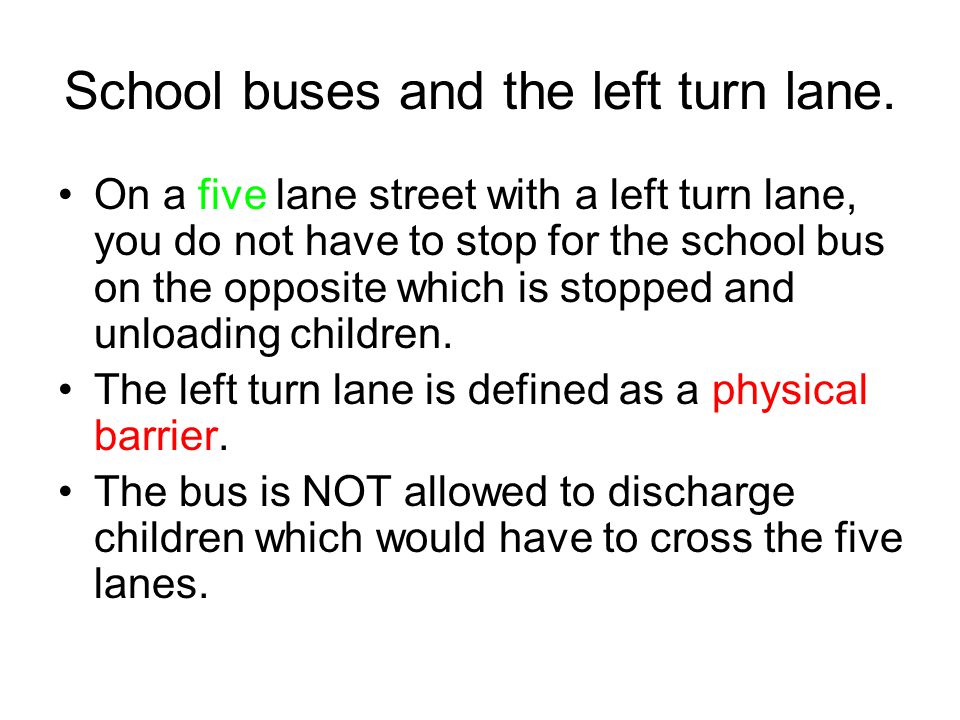 School buses and the left turn lane.

• On a five lane street with a left turn lane, you do not have to stop for the school bus on the opposite which is stopped and unloading children.
• The left turn lane is defined as a physical barrier.
• The bus is NOT allowed to discharge children which would have to cross the five lanes.